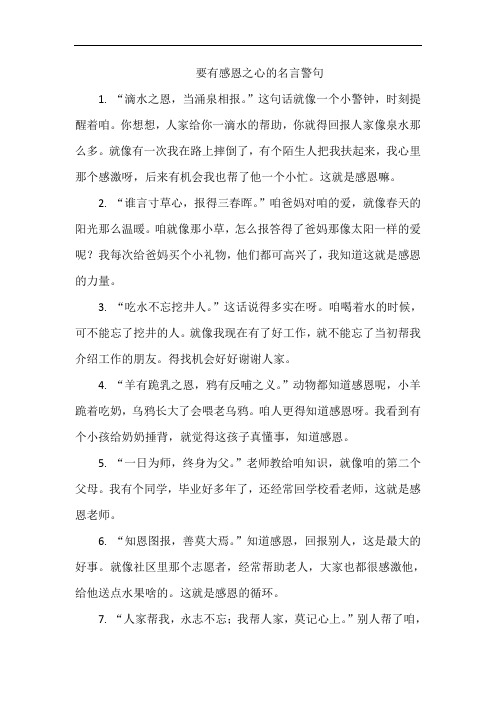 要有感恩之心的名言警句

1. “滴水之恩，当涌泉相报。”这句话就像一个小警钟，时刻提醒着咱。你想想，人家给你一滴水的帮助，你就得回报人家像泉水那么多。就像有一次我在路上摔倒了，有个陌生人把我扶起来，我心里那个感激呀，后来有机会我也帮了他一个小忙。这就是感恩嘛。

2. “谁言寸草心，报得三春晖。”咱爸妈对咱的爱，就像春天的阳光那么温暖。咱就像那小草，怎么报答得了爸妈那像太阳一样的爱呢？我每次给爸妈买个小礼物，他们都可高兴了，我知道这就是感恩的力量。

3. “吃水不忘挖井人。”这话说得多实在呀。咱喝着水的时候，可不能忘了挖井的人。就像我现在有了好工作，就不能忘了当初帮我介绍工作的朋友。得找机会好好谢谢人家。

4. “羊有跪乳之恩，鸦有反哺之义。”动物都知道感恩呢，小羊跪着吃奶，乌鸦长大了会喂老乌鸦。咱人更得知道感恩呀。我看到有个小孩给奶奶捶背，就觉得这孩子真懂事，知道感恩。

5. “一日为师，终身为父。”老师教给咱知识，就像咱的第二个父母。我有个同学，毕业好多年了，还经常回学校看老师，这就是感恩老师。

6. “知恩图报，善莫大焉。”知道感恩，回报别人，这是最大的好事。就像社区里那个志愿者，经常帮助老人，大家也都很感激他，给他送点水果啥的。这就是感恩的循环。

7. “人家帮我，永志不忘；我帮人家，莫记心上。”别人帮了咱，